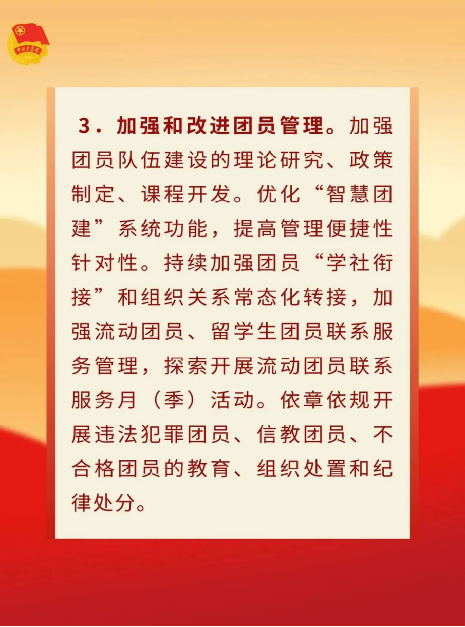 3.加强和改进团员管理。加强团员队伍建设的理论研究、政策制定、课程开发。优化“智慧团建”系统功能，提高管理便捷性针对性。持续加强团员“学社衔接”和组织关系常态化转接，加强流动团员、留学生团员联系服务管理，探索开展流动团员联系服务月（季）活动。依章依规开展违法犯罪团员、信教团员、不合格团员的教育、组织处置和纪律处分。